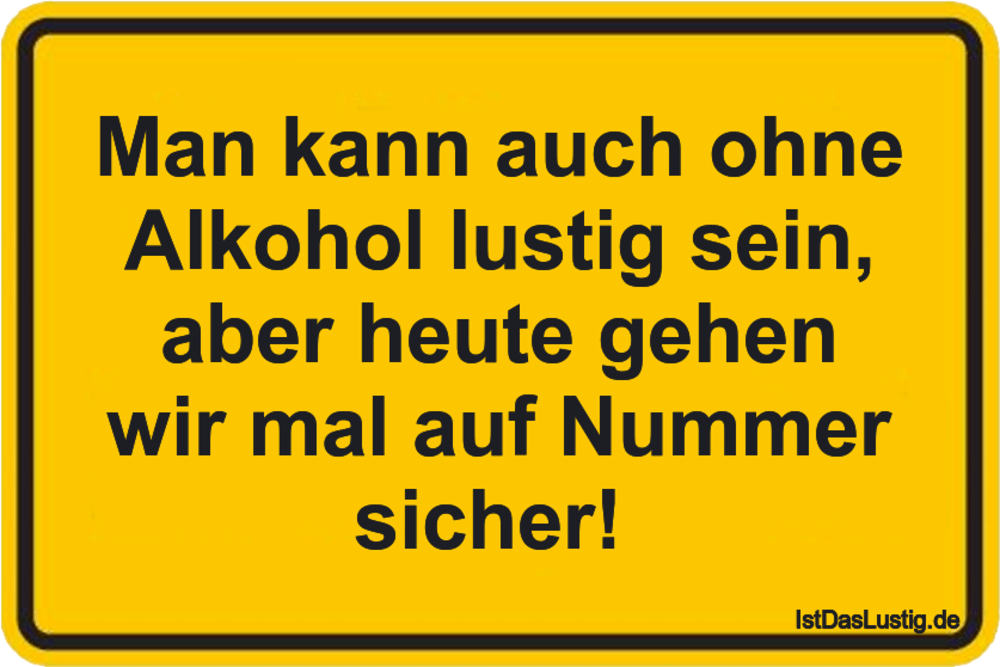 Man kann auch ohne Alkohol lustig sein, aber heute gehen wir mal auf Nummer sicher!

IstDasLustig.de